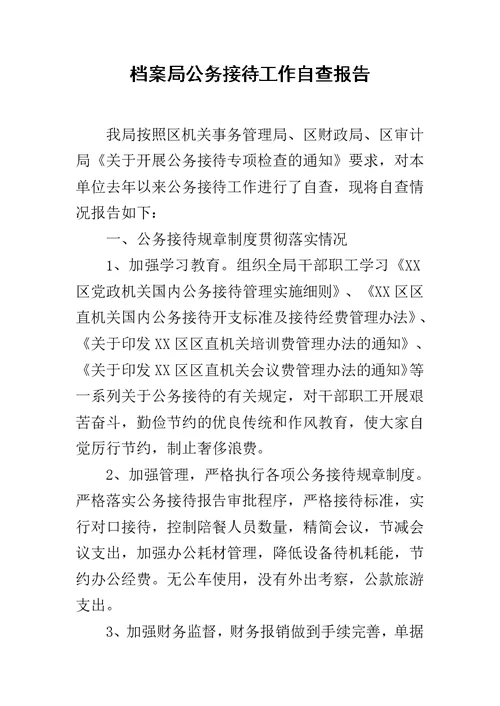 档案局公务接待工作自查报告

我局按照区机关事务管理局、区财政局、区审计局《关于开展公务接待专项检查的通知》要求，对本单位去年以来公务接待工作进行了自查，现将自查情况报告如下：

一、公务接待规章制度贯彻落实情况

1、加强学习教育。组织全局干部职工学习《XX区党政机关国内公务接待管理实施细则》、《XX区区直机关国内公务接待开支标准及接待经费管理办法》、《关于印发XX区区直机关培训费管理办法的通知》、《关于印发XX区区直机关会议费管理办法的通知》等一系列关于公务接待的有关规定，对干部职工开展艰苦奋斗，勤俭节约的优良传统和作风教育，使大家自觉厉行节约，制止奢侈浪费。

2、加强管理，严格执行各项公务接待规章制度。严格落实公务接待报告审批程序，严格接待标准，实行对口接待，控制陪餐人员数量，精简会议，节减会议支出，加强办公耗材管理，降低设备待机耗能，节约办公经费。无公车使用，没有外出考察，公款旅游支出。

3、加强财务监督，财务报销做到手续完善，单据